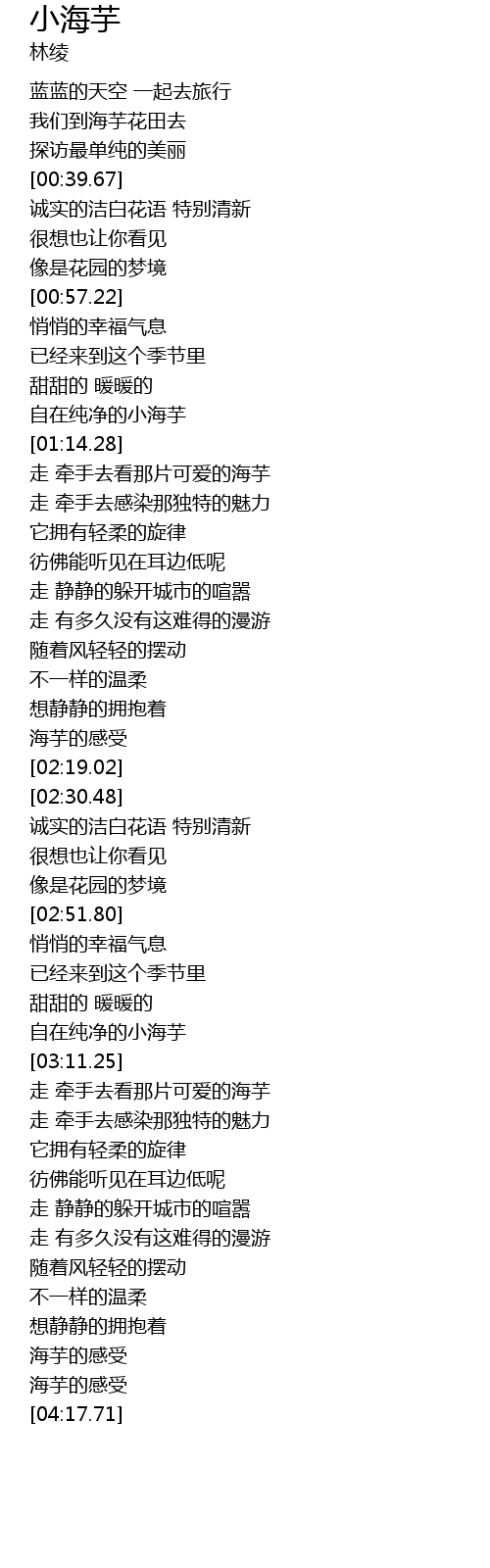 小海芋
林绫

蓝蓝的天空 一起去旅行
我们到海芋花田去
探访最单纯的美丽
[00:39.67]
诚实的洁白花语 特别清新
很想也让你看见
像是花园的梦境
[00:57.22]
悄悄的幸福气息
已经来到这个季节里
甜甜的 暖暖的
自在纯净的小海芋
[01:14.28]
走 牵手去看那片可爱的海芋
走 牵手去感染那独特的魅力
它拥有轻柔的旋律
彷佛能听见在耳边低呢
走 静静的躲开城市的喧嚣
走 有多久没有这难得的漫游
随着风轻轻的摆动
不一样的温柔
想静静的拥抱着
海芋的感受
[02:19.02]
[02:30.48]
诚实的洁白花语 特别清新
很想也让你看见
像是花园的梦境
[02:51.80]
悄悄的幸福气息
已经来到这个季节里
甜甜的 暖暖的
自在纯净的小海芋
[03:11.25]
走 牵手去看那片可爱的海芋
走 牵手去感染那独特的魅力
它拥有轻柔的旋律
彷佛能听见在耳边低呢
走 静静的躲开城市的喧嚣
走 有多久没有这难得的漫游
随着风轻轻的摆动
不一样的温柔
想静静的拥抱着
海芋的感受
海芋的感受
[04:17.71]